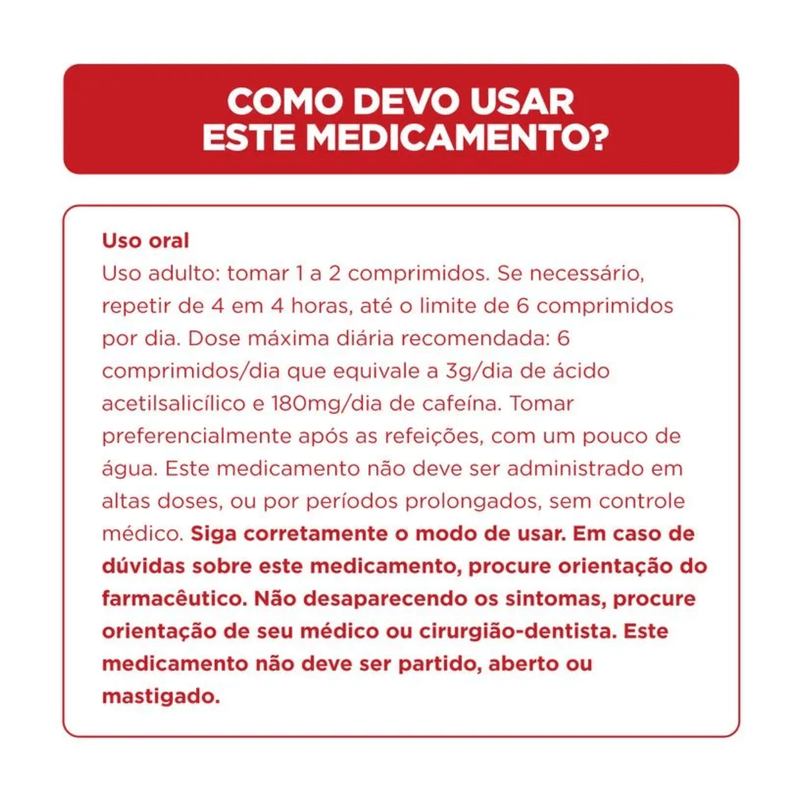 COMO DEVO USAR
ESTE MEDICAMENTO?

Uso oral
Uso adulto: tomar 1 a 2 comprimidos. Se necessário, repetir de 4 em 4 horas, até o limite de 6 comprimidos por dia. Dose máxima diária recomendada: 6 comprimidos/dia que equivale a 3g/dia de ácido acetilsalicílico e 180mg/dia de cafeína. Tomar preferencialmente após as refeições, com um pouco de água. Este medicamento não deve ser administrado em altas doses, ou por períodos prolongados, sem controle médico. Siga corretamente o modo de usar. Em caso de dúvidas sobre este medicamento, procure orientação do farmacêutico. Não desaparecendo os sintomas, procure orientação de seu médico ou cirurgião-dentista. Este medicamento não deve ser partido, aberto ou mastigado.